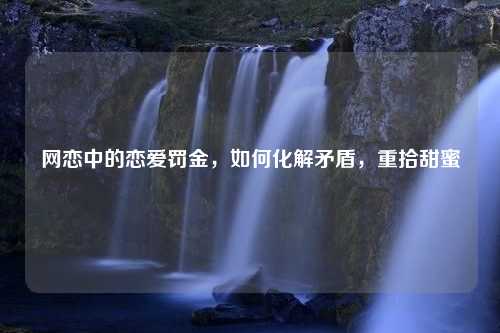 网恋中的恋爱罚金，如何化解矛盾，重拾甜蜜